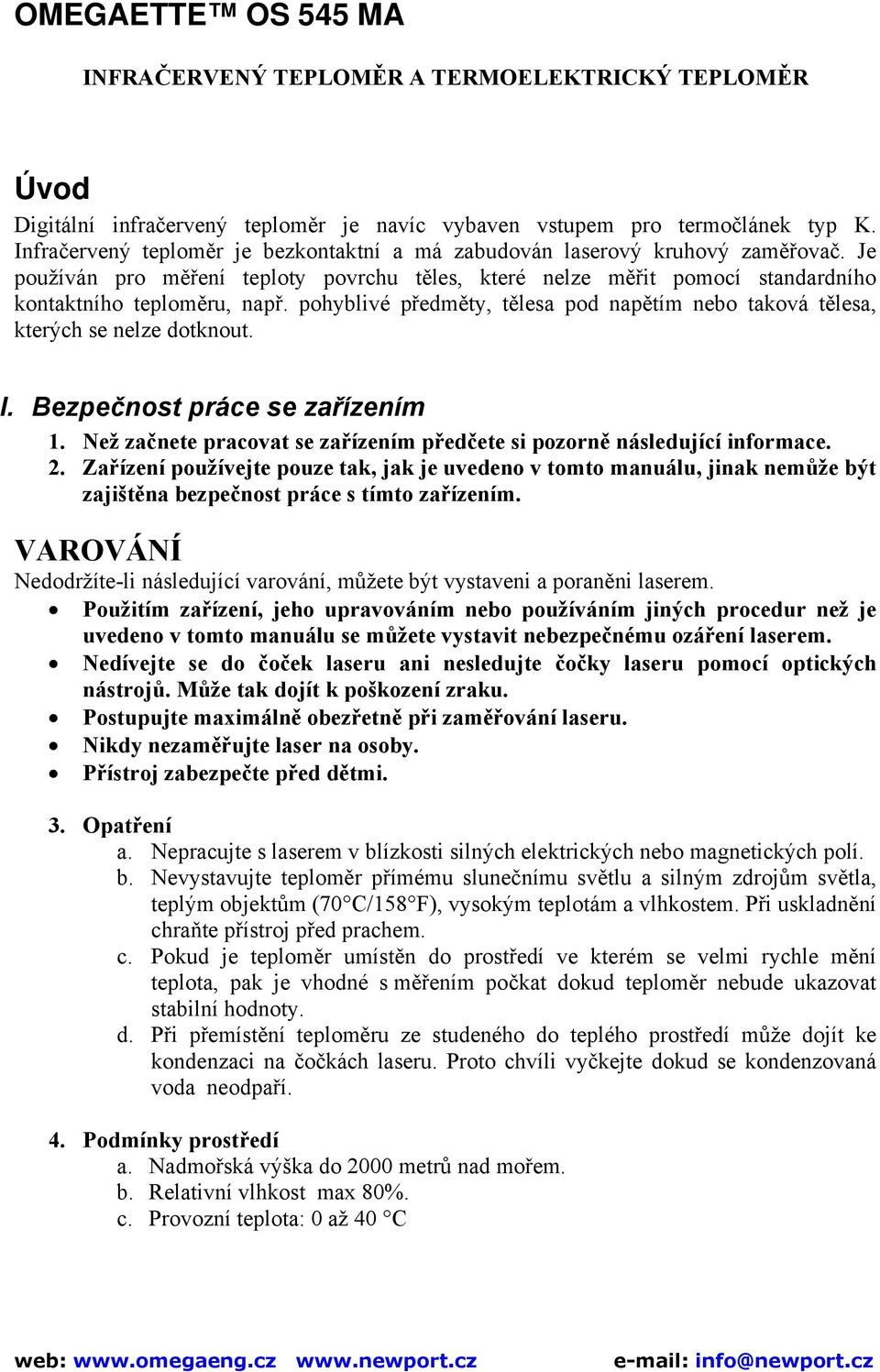 OMEGAETTE™ OS 545 MA

INFRAČERVENÝ TEPLOMĚR A TERMOELEKTRICKÝ TEPLOMĚR

Úvod

Digitální infračervený teploměr je navíc vybaven vstupem pro termočlánek typ K. Infračervený teploměr je bezkontaktní a má zabudován laserový kruhový zaměřovač. Je používán pro měření teploty povrchu těles, které nelze měřit pomocí standardního kontaktního teploměru, např. pohyblivé předměty, tělesa pod napětím nebo taková tělesa, kterých se nelze dotknout.

I. Bezpečnost práce se zařízením

1. Než začnete pracovat se zařízením předčete si pozorně následující informace.
2. Zařízení používejte pouze tak, jak je uvedeno v tomto manuálu, jinak nemůže být zajištěna bezpečnost práce s tímto zařízením.

VAROVÁNÍ

Nedodržíte-li následující varování, můžete být vystaveni a poraněni laserem.

• Použitím zařízení, jeho upravováním nebo používáním jiných procedur než je uvedeno v tomto manuálu se můžete vystavit nebezpečnému ozáření laserem.
• Nedívejte se do čoček laseru ani nesledujte čočky laseru pomocí optických nástrojů. Může tak dojít k poškození zraku.
• Postupujte maximálně obezřetně při zaměřování laseru.
• Nikdy nezaměřujte laser na osoby.
• Přístroj zabezpečte před dětmi.

3. Opatření
a. Nepracujte s laserem v blízkosti silných elektrických nebo magnetických polí.
b. Nevystavujte teploměr přímému slunečnímu světlu a silným zdrojům světla, teplým objektům (70°C/158°F), vysokým teplotám a vlhkostem. Při uskladnění chraňte přístroj před prachem.
c. Pokud je teploměr umístěn do prostředí ve kterém se velmi rychle mění teplota, pak je vhodné s měřením počkat dokud teploměr nebude ukazovat stabilní hodnoty.
d. Při přemístění teploměru ze studeného do teplého prostředí může dojít ke kondenzaci na čočkách laseru. Proto chvíli vyčkejte dokud se kondenzovaná voda neodpaří.

4. Podmínky prostředí
a. Nadmořská výška do 2000 metrů nad mořem.
b. Relativní vlhkost max 80%.
c. Provozní teplota: 0 až 40 °C

web: www.omegaeng.cz www.newport.cz e-mail: info@newport.cz